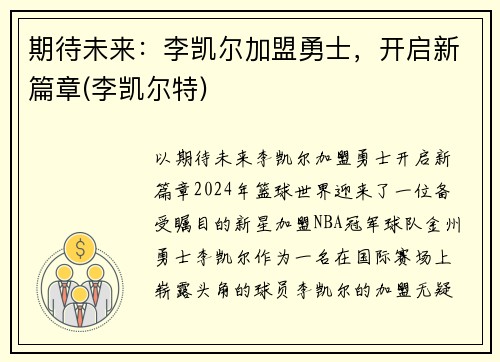 期待未来：李凯尔加盟勇士，开启新篇章(李凯尔特)

以期待未来李凯尔加盟勇士开启新篇章2024年篮球世界迎来了一位备受瞩目的新星加盟NBA冠军球队金州勇士李凯尔作为一名在国际赛场上崭露头角的球员李凯尔的加盟无疑

$